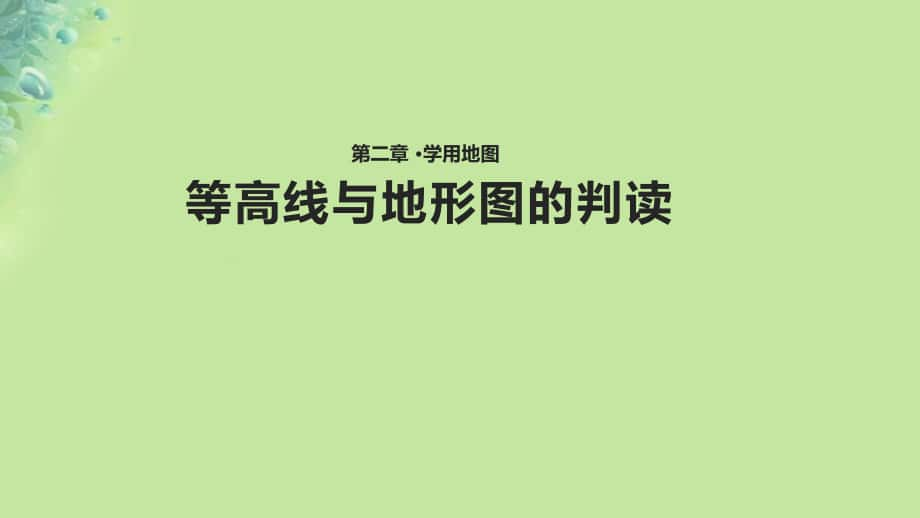 第二章 ·学用地图

等高线与地形图的判读